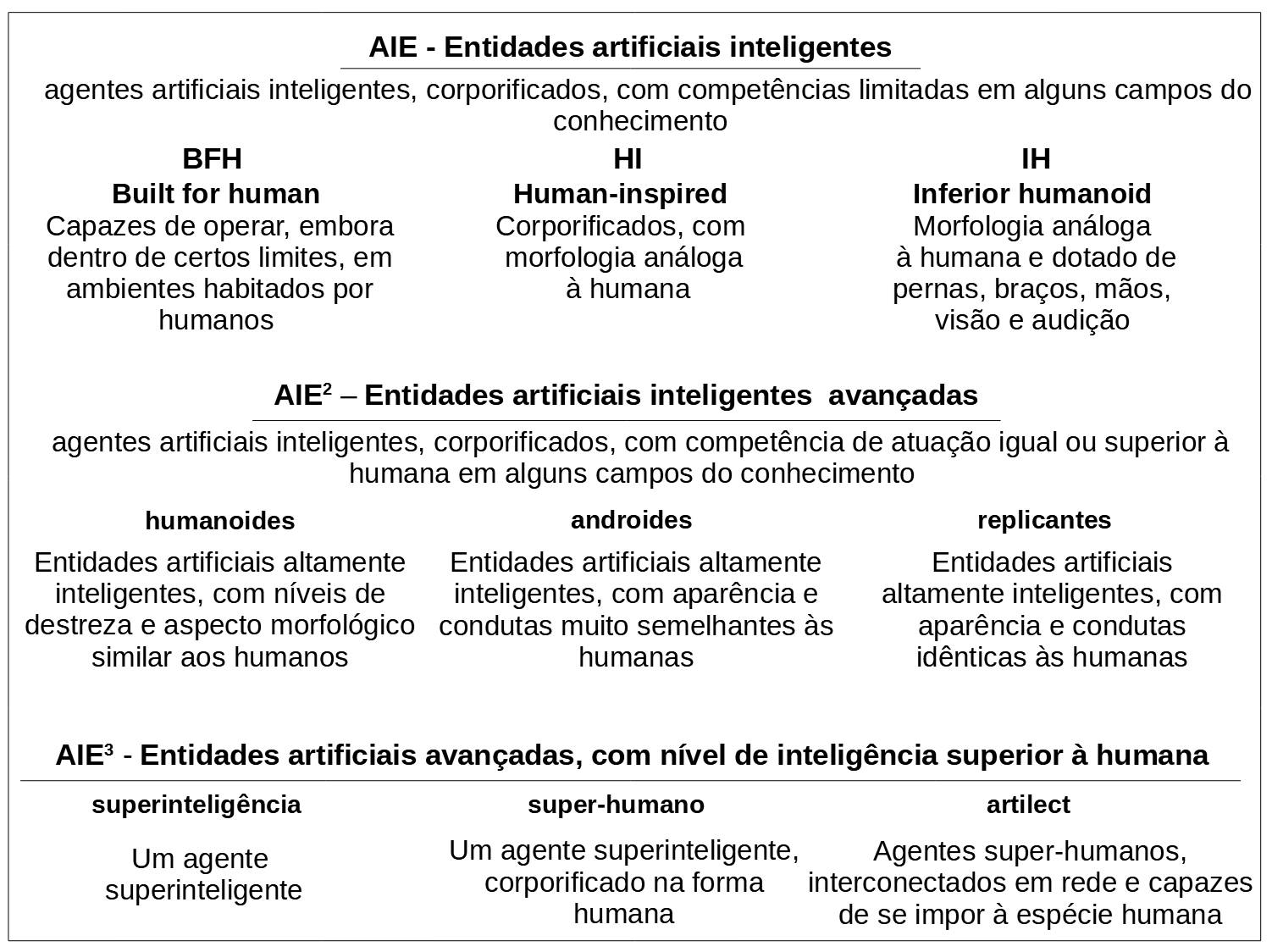 AIE - Entidades artificiais inteligentes

agentes artificiais inteligentes, corporificados, com competências limitadas em alguns campos do conhecimento

BFH
Built for human
Capazes de operar, embora dentro de certos limites, em ambientes habitados por humanos

HI
Human-inspired
Corporificados, com morfologia análoga à humana

IH
Inferior humanoid
Morfologia análoga à humana e dotado de pernas, braços, mãos, visão e audição

AIE$^2$ – Entidades artificiais inteligentes avançadas

agentes artificiais inteligentes, corporificados, com competência de atuação igual ou superior à humana em alguns campos do conhecimento

humanoides
Entidades artificiais altamente inteligentes, com níveis de destreza e aspecto morfológico similar aos humanos

androides
Entidades artificiais altamente inteligentes, com aparência e condutas muito semelhantes às humanas

replicantes
Entidades artificiais altamente inteligentes, com aparência e condutas idênticas às humanas

AIE$^3$ - Entidades artificiais avançadas, com nível de inteligência superior à humana

superinteligência
Um agente superinteligente

super-humano
Um agente superinteligente, corporificado na forma humana

artilect
Agentes super-humanos, interconectados em rede e capazes de se impor à espécie humana